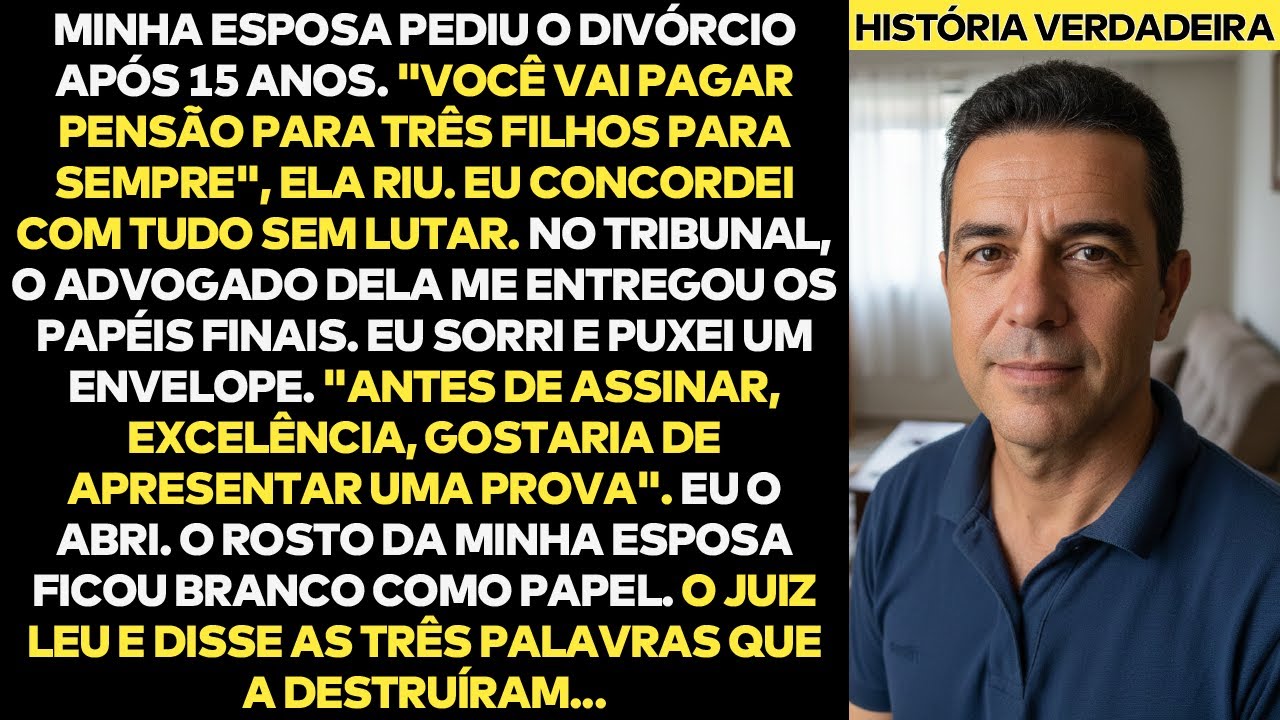 MINHA ESPOSA PEDIU O DIVÓRCIO APÓS 15 ANOS. "VOCÊ VAI PAGAR PENSÃO PARA TRÊS FILHOS PARA SEMPRE", ELA RIU. EU CONCORDEI COM TUDO SEM LUTAR. NO TRIBUNAL, O ADVOGADO DELA ME ENTREGOU OS PAPÉIS FINAIS. EU SORRI E PUXEI UM ENVELOPE. "ANTES DE ASSINAR, EXCELÊNCIA, GOSTARIA DE APRESENTAR UMA PROVA". EU O ABRI. O ROSTO DA MINHA ESPOSA FICOU BRANCO COMO PAPEL. O JUIZ LEU E DISSE AS TRÊS PALAVRAS QUE A DESTRUÍRAM...

HISTÓRIA VERDADEIRA